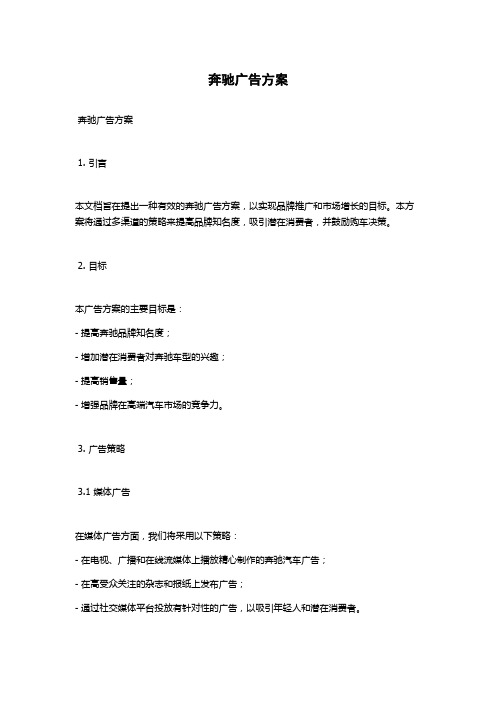 奔驰广告方案

奔驰广告方案

1. 引言

本文档旨在提出一种有效的奔驰广告方案，以实现品牌推广和市场增长的目标。本方案将通过多渠道的策略来提高品牌知名度，吸引潜在消费者，并鼓励购车决策。

2. 目标

本广告方案的主要目标是：

- 提高奔驰品牌知名度；

- 增加潜在消费者对奔驰车型的兴趣；

- 提高销售量；

- 增强品牌在高端汽车市场的竞争力。

3. 广告策略

3.1 媒体广告

在媒体广告方面，我们将采用以下策略：

- 在电视、广播和在线流媒体上播放精心制作的奔驰汽车广告；

- 在高受众关注的杂志和报纸上发布广告；

- 通过社交媒体平台投放有针对性的广告，以吸引年轻人和潜在消费者。